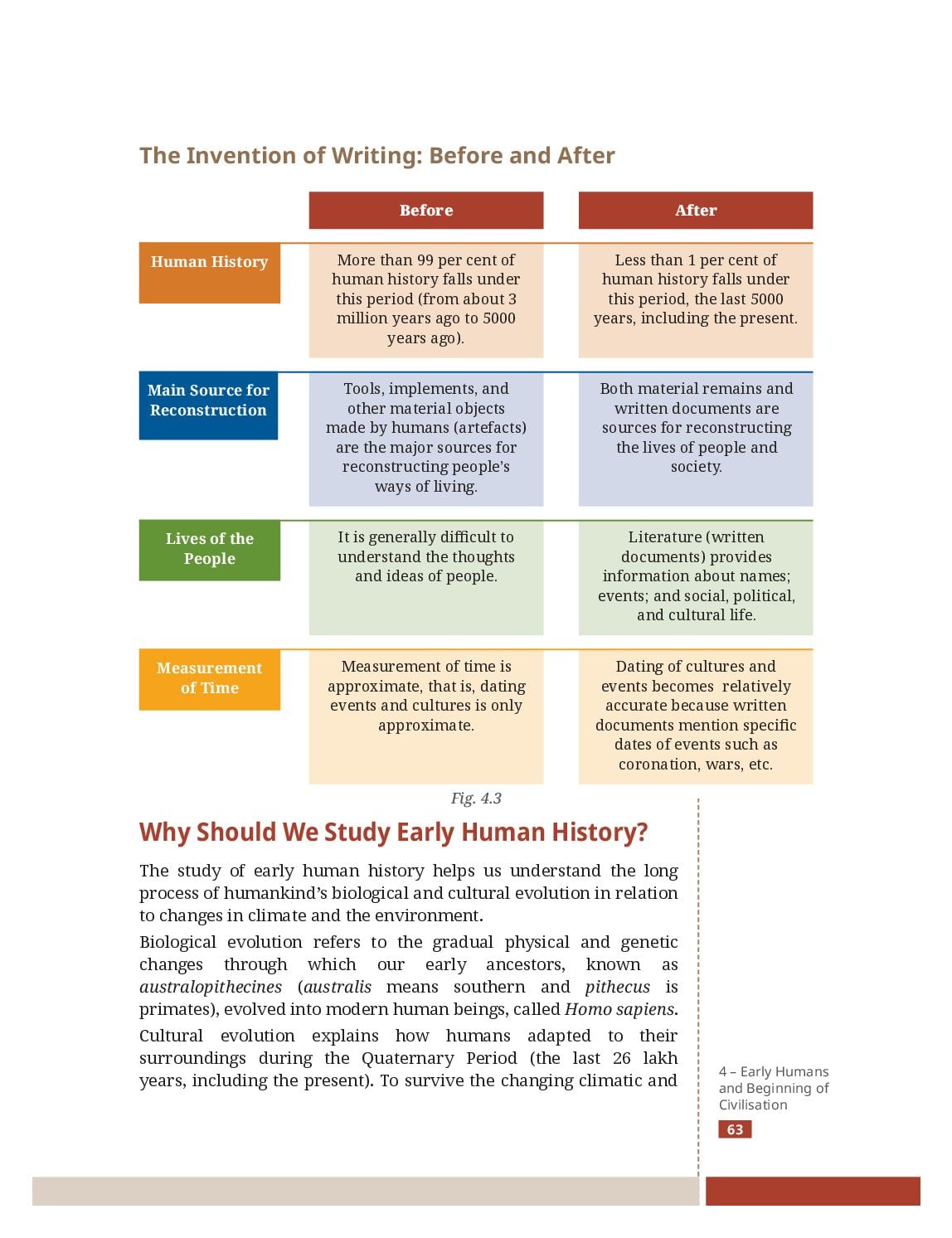 The Invention of Writing: Before and After

| | Before | After |
|---|---|---|
| Human History | More than 99 per cent of human history falls under this period (from about 3 million years ago to 5000 years ago). | Less than 1 per cent of human history falls under this period, the last 5000 years, including the present. |
| Main Source for Reconstruction | Tools, implements, and other material objects made by humans (artefacts) are the major sources for reconstructing people's ways of living. | Both material remains and written documents are sources for reconstructing the lives of people and society. |
| Lives of the People | It is generally difficult to understand the thoughts and ideas of people. | Literature (written documents) provides information about names; events; and social, political, and cultural life. |
| Measurement of Time | Measurement of time is approximate, that is, dating events and cultures is only approximate. | Dating of cultures and events becomes relatively accurate because written documents mention specific dates of events such as coronation, wars, etc. |

Fig. 4.3

Why Should We Study Early Human History?

The study of early human history helps us understand the long process of humankind's biological and cultural evolution in relation to changes in climate and the environment.

Biological evolution refers to the gradual physical and genetic changes through which our early ancestors, known as australopithecines (australis means southern and pithecus is primates), evolved into modern human beings, called Homo sapiens.

Cultural evolution explains how humans adapted to their surroundings during the Quaternary Period (the last 26 lakh years, including the present). To survive the changing climatic and

4 – Early Humans and Beginning of Civilisation

63